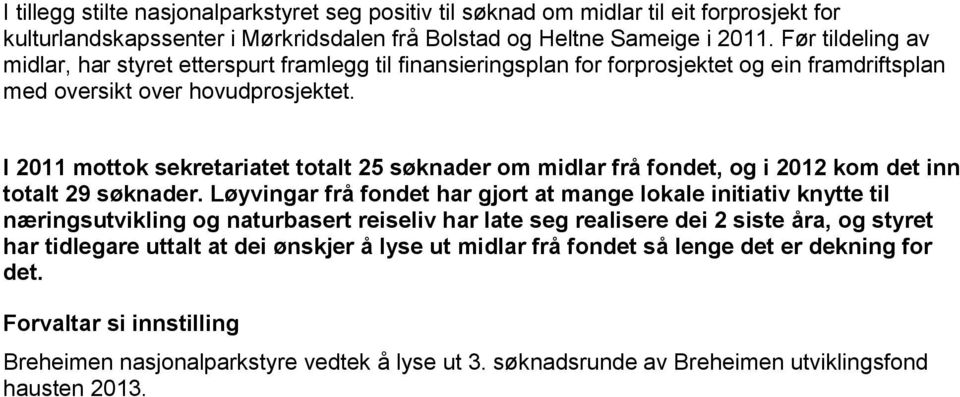 I tillegg stilte nasjonalparkstyret seg positiv til søknad om midlar til eit forprosjekt for kulturlandskapssenter i Mørkridsdalen frå Bolstad og Heltne Sameige i 2011. Før tildeling av midlar, har styret etterspurt framlegg til finansieringsplan for forprosjektet og ein framdriftsplan med oversikt over hovudprosjektet.

I 2011 mottok sekretariatet totalt 25 søknader om midlar frå fondet, og i 2012 kom det inn totalt 29 søknader. Løyvingar frå fondet har gjort at mange lokale initiativ knytte til næringsutvikling og naturbasert reiseliv har late seg realisere dei 2 siste åra, og styret har tidlegare uttalt at dei ønskjer å lyse ut midlar frå fondet så lenge det er dekning for det.

Forvaltar si innstilling

Breheimen nasjonalparkstyre vedtek å lyse ut 3. søknadsrunde av Breheimen utviklingsfond hausten 2013.